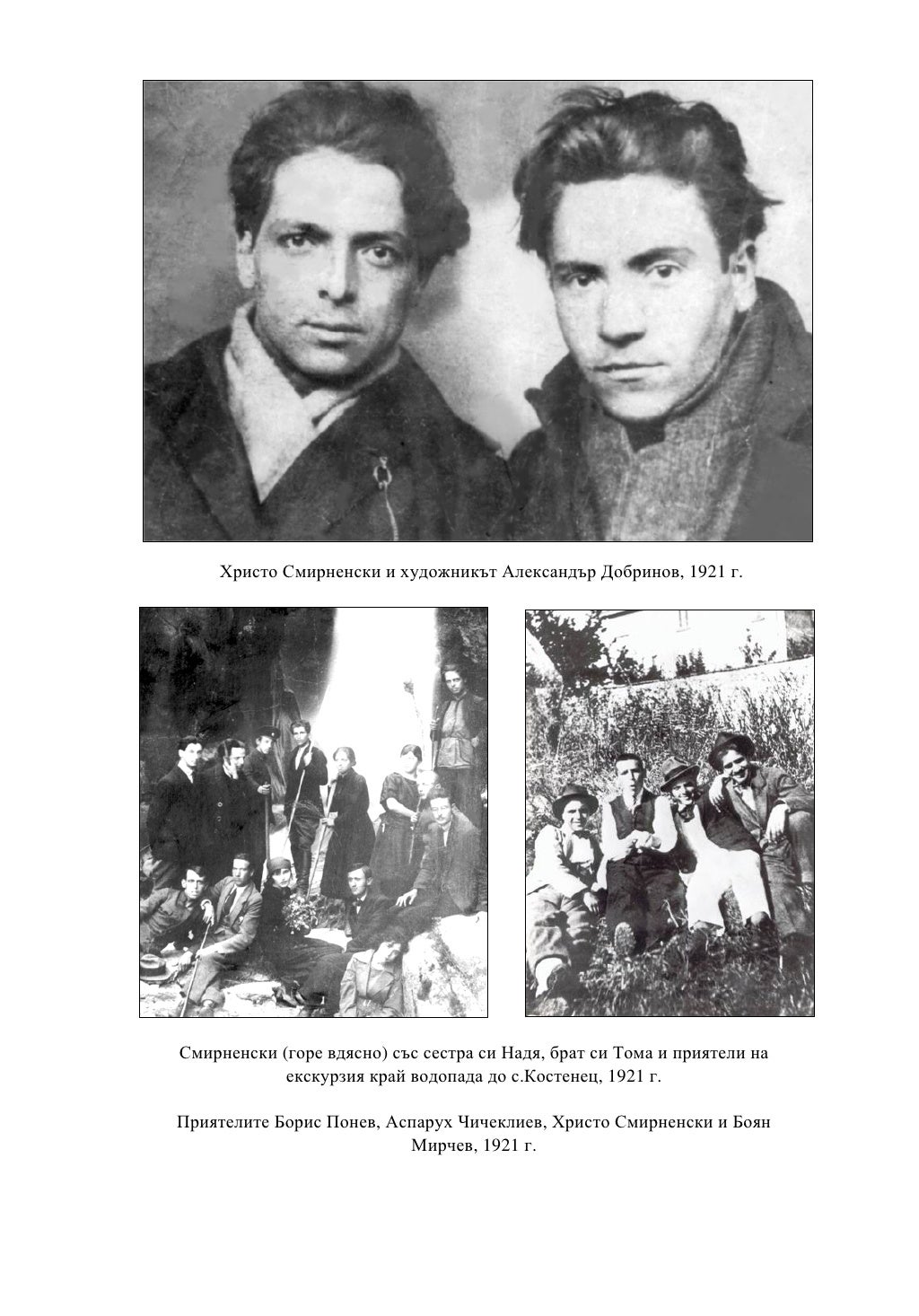 Христо Смирненски и художникът Александър Добринов, 1921 г.

Смирненски (горе вдясно) със сестра си Надя, брат си Тома и приятели на екскурзия край водопада до с.Костенец, 1921 г.

Приятелите Борис Понев, Аспарух Чичеклиев, Христо Смирненски и Боян Мирчев, 1921 г.